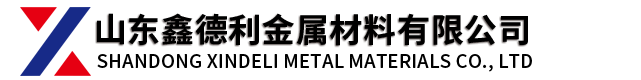 山东鑫德利金属材料有限公司
SHANDONG XINDELI METAL MATERIALS CO., LTD